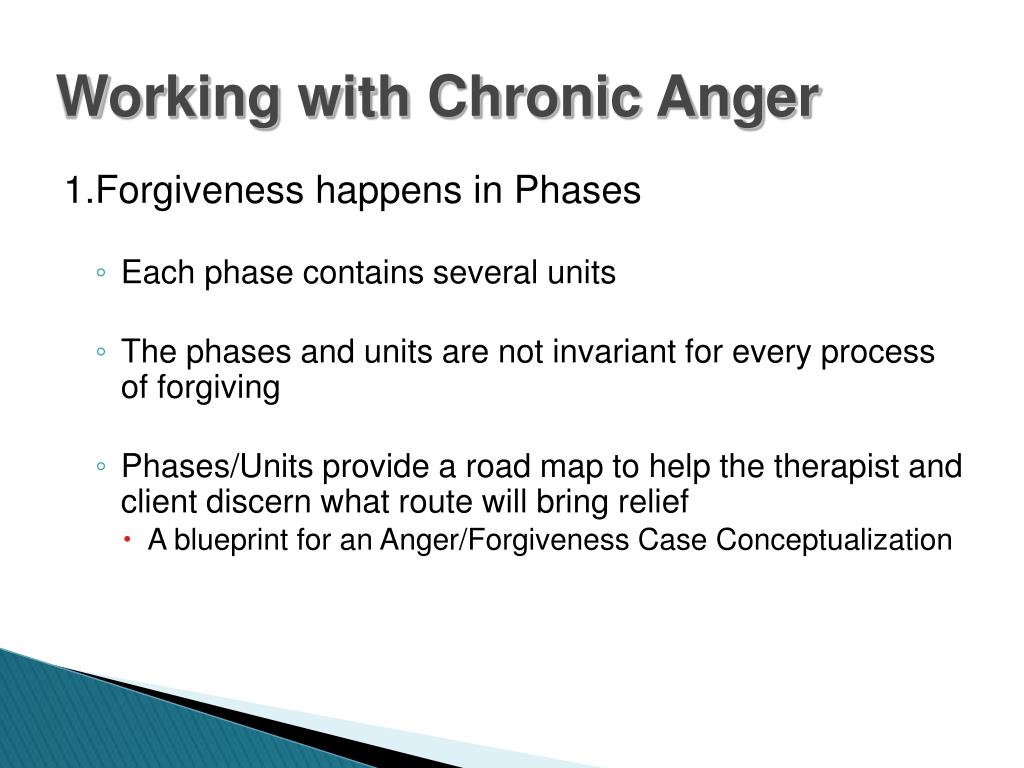 Working with Chronic Anger

1.Forgiveness happens in Phases

◦ Each phase contains several units

◦ The phases and units are not invariant for every process of forgiving

◦ Phases/Units provide a road map to help the therapist and client discern what route will bring relief
 • A blueprint for an Anger/Forgiveness Case Conceptualization